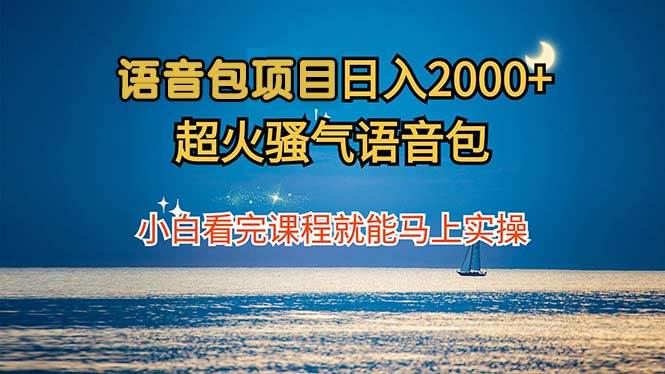 语音包项目日入2000+
超火骚气语音包

小白看完课程就能马上实操